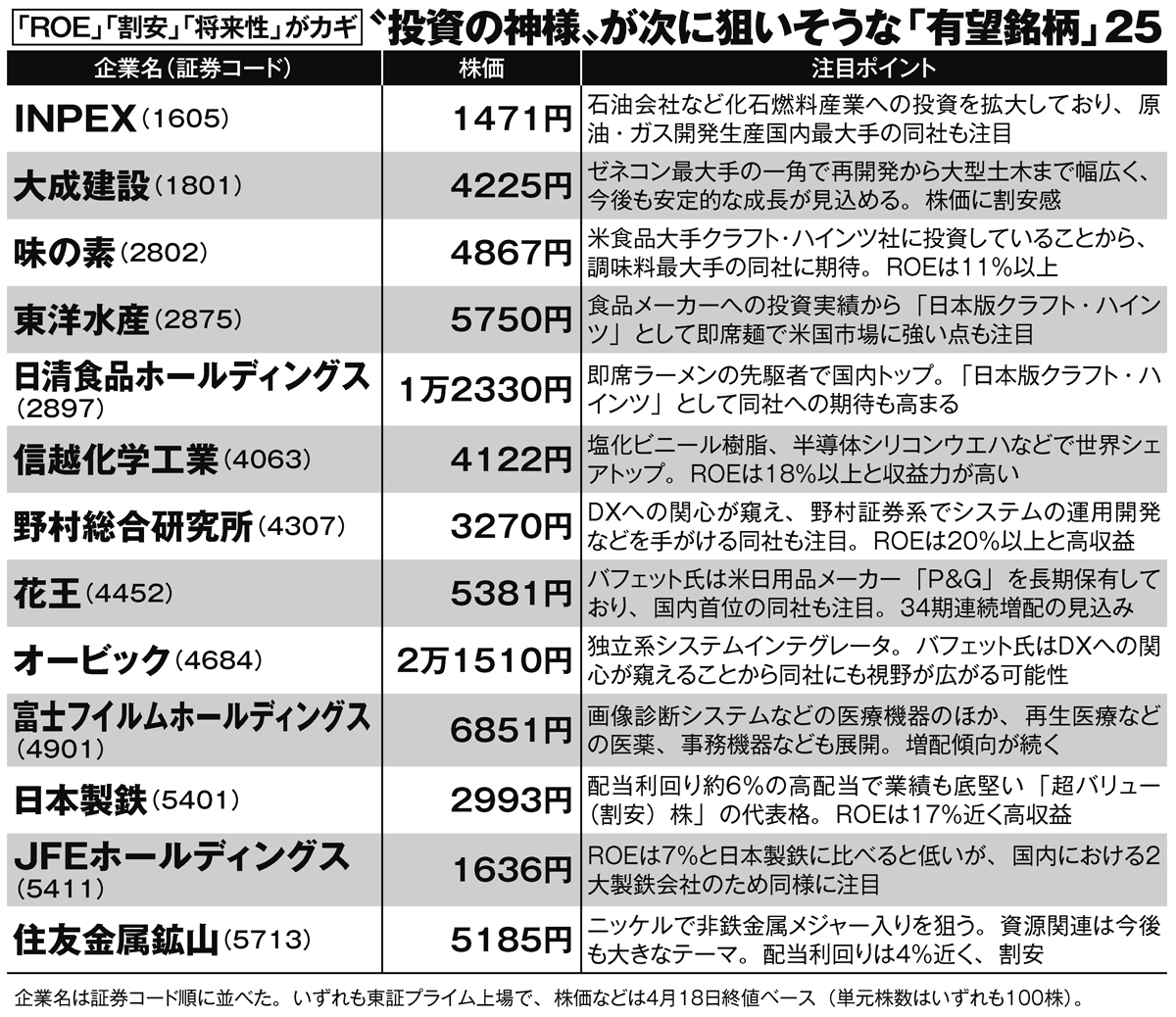 「ROE」「割安」「将来性」がカギ　〝投資の神様〟が次に狙いそうな「有望銘柄」25

| 企業名（証券コード） | 株価 | 注目ポイント |
|---|---|---|
| INPEX（1605） | 1471円 | 石油会社など化石燃料産業への投資を拡大しており、原油・ガス開発生産国内最大手の同社も注目 |
| 大成建設（1801） | 4225円 | ゼネコン最大手の一角で再開発から大型土木まで幅広く、今後も安定的な成長が見込める。株価に割安感 |
| 味の素（2802） | 4867円 | 米食品大手クラフト・ハインツ社に投資していることから、調味料最大手の同社に期待。ROEは11%以上 |
| 東洋水産（2875） | 5750円 | 食品メーカーへの投資実績から「日本版クラフト・ハインツ」として即席麺で米国市場に強い点も注目 |
| 日清食品ホールディングス（2897） | 1万2330円 | 即席ラーメンの先駆者で国内トップ。「日本版クラフト・ハインツ」として同社への期待も高まる |
| 信越化学工業（4063） | 4122円 | 塩化ビニール樹脂、半導体シリコンウエハなどで世界シェアトップ。ROEは18%以上と収益力が高い |
| 野村総合研究所（4307） | 3270円 | DXへの関心が窺え、野村証券系でシステムの運用開発などを手がける同社も注目。ROEは20%以上と高収益 |
| 花王（4452） | 5381円 | バフェット氏は米日用品メーカー「P&G」を長期保有しており、国内首位の同社も注目。34期連続増配の見込み |
| オービック（4684） | 2万1510円 | 独立系システムインテグレータ。バフェット氏はDXへの関心が窺えることから同社にも視野が広がる可能性 |
| 富士フイルムホールディングス（4901） | 6851円 | 画像診断システムなどの医療機器のほか、再生医療などの医薬、事務機器なども展開。増配傾向が続く |
| 日本製鉄（5401） | 2993円 | 配当利回り約6%の高配当で業績も底堅い「超バリュー（割安）株」の代表格。ROEは17%近く高収益 |
| JFEホールディングス（5411） | 1636円 | ROEは7%と日本製鉄に比べると低いが、国内における2大製鉄会社のため同様に注目 |
| 住友金属鉱山（5713） | 5185円 | ニッケルで非鉄金属メジャー入りを狙う。資源関連は今後も大きなテーマ。配当利回りは4%近く、割安 |

企業名は証券コード順に並べた。いずれも東証プライム上場で、株価などは4月18日終値ベース（単元株数はいずれも100株）。